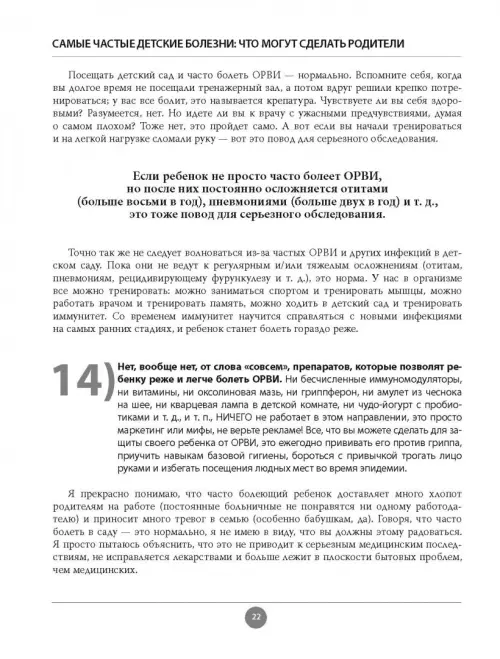 САМЫЕ ЧАСТЫЕ ДЕТСКИЕ БОЛЕЗНИ: ЧТО МОГУТ СДЕЛАТЬ РОДИТЕЛИ

Посещать детский сад и часто болеть ОРВИ — нормально. Вспомните себя, когда вы долгое время не посещали тренажерный зал, а потом вдруг решили крепко потренироваться; у вас все болит, это называется крепатура. Чувствуете ли вы себя здоровыми? Разумеется, нет. Но идете ли вы к врачу с ужасными предчувствиями, думая о самом плохом? Тоже нет, это пройдет само. А вот если вы начали тренироваться и на легкой нагрузке сломали руку — вот это повод для серьезного обследования.

Если ребенок не просто часто болеет ОРВИ, но после них постоянно осложняется отитами (больше восьми в год), пневмониями (больше двух в год) и т. д., это тоже повод для серьезного обследования.

Точно так же не следует волноваться из-за частых ОРВИ и других инфекций в детском саду. Пока они не ведут к регулярным и/или тяжелым осложнениям (отитам, пневмониям, рецидивирующему фурункулезу и т. д.), это норма. У нас в организме все можно тренировать: можно заниматься спортом и тренировать мышцы, можно работать врачом и тренировать память, можно ходить в детский сад и тренировать иммунитет. Со временем иммунитет научится справляться с новыми инфекциями на самых ранних стадиях, и ребенок станет болеть гораздо реже.

14) Нет, вообще нет, от слова «совсем», препаратов, которые позволят ребенку реже и легче болеть ОРВИ. Ни бесчисленные иммуномодуляторы, ни витамины, ни оксолиновая мазь, ни гриппферон, ни амулет из чеснока на шее, ни кварцевая лампа в детской комнате, ни чудо-йогурт с пробиотиками и т. д., и т. п., НИЧЕГО не работает в этом направлении, это просто маркетинг или мифы, не верьте рекламе! Все, что вы можете сделать для защиты своего ребенка от ОРВИ, это ежегодно прививать его против гриппа, приучить навыкам базовой гигиены, бороться с привычкой трогать лицо руками и избегать посещения людных мест во время эпидемии.

Я прекрасно понимаю, что часто болеющий ребенок доставляет много хлопот родителям на работе (постоянные больничные не понравятся ни одному работодателю) и приносит много тревог в семью (особенно бабушкам, да). Говоря, что часто болеть в саду — это нормально, я не имею в виду, что вы должны этому радоваться. Я просто пытаюсь объяснить, что это не приводит к серьезным медицинским последствиям, не исправляется лекарствами и больше лежит в плоскости бытовых проблем, чем медицинских.

22